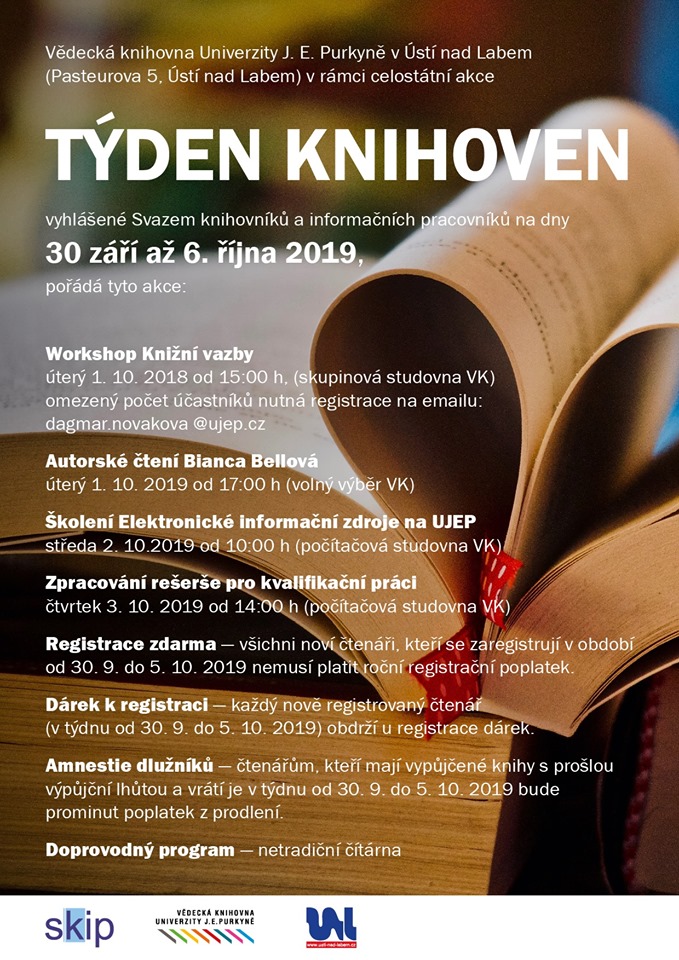 Vědecká knihovna Univerzity J. E. Purkyně v Ústí nad Labem (Pasteurova 5, Ústí nad Labem) v rámci celostátní akce

TÝDEN KNIHOVEN

vyhlášené Svazem knihovníků a informačních pracovníků na dny

30 září až 6. října 2019,

pořádá tyto akce:

Workshop Knižní vazby
úterý 1. 10. 2018 od 15:00 h, (skupinová studovna VK)
omezený počet účastníků nutná registrace na emailu: dagmar.novakova @ujep.cz

Autorské čtení Bianca Bellová
úterý 1. 10. 2019 od 17:00 h (volný výběr VK)

Školení Elektronické informační zdroje na UJEP
středa 2. 10.2019 od 10:00 h (počítačová studovna VK)

Zpracování rešerše pro kvalifikační práci
čtvrtek 3. 10. 2019 od 14:00 h (počítačová studovna VK)

Registrace zdarma — všichni noví čtenáři, kteří se zaregistrují v období od 30. 9. do 5. 10. 2019 nemusí platit roční registrační poplatek.

Dárek k registraci — každý nově registrovaný čtenář (v týdnu od 30. 9. do 5. 10. 2019) obdrží u registrace dárek.

Amnestie dlužníků — čtenářům, kteří mají vypůjčené knihy s prošlou výpůjční lhůtou a vrátí je v týdnu od 30. 9. do 5. 10. 2019 bude prominut poplatek z prodlení.

Doprovodný program — netradiční čítárna

skip

VĚDECKÁ KNIHOVNA UNIVERZITY J.E.PURKYNĚ

UNL
www.usti-nad-labem.cz